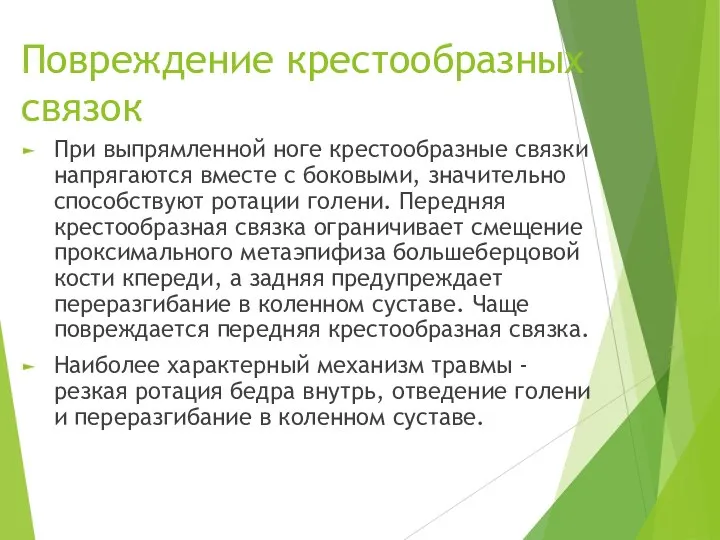 Повреждение крестообразных связок

► При выпрямленной ноге крестообразные связки напрягаются вместе с боковыми, значительно способствуют ротации голени. Передняя крестообразная связка ограничивает смещение проксимального метаэпифиза большеберцовой кости кпереди, а задняя предупреждает переразгибание в коленном суставе. Чаще повреждается передняя крестообразная связка.

► Наиболее характерный механизм травмы - резкая ротация бедра внутрь, отведение голени и переразгибание в коленном суставе.